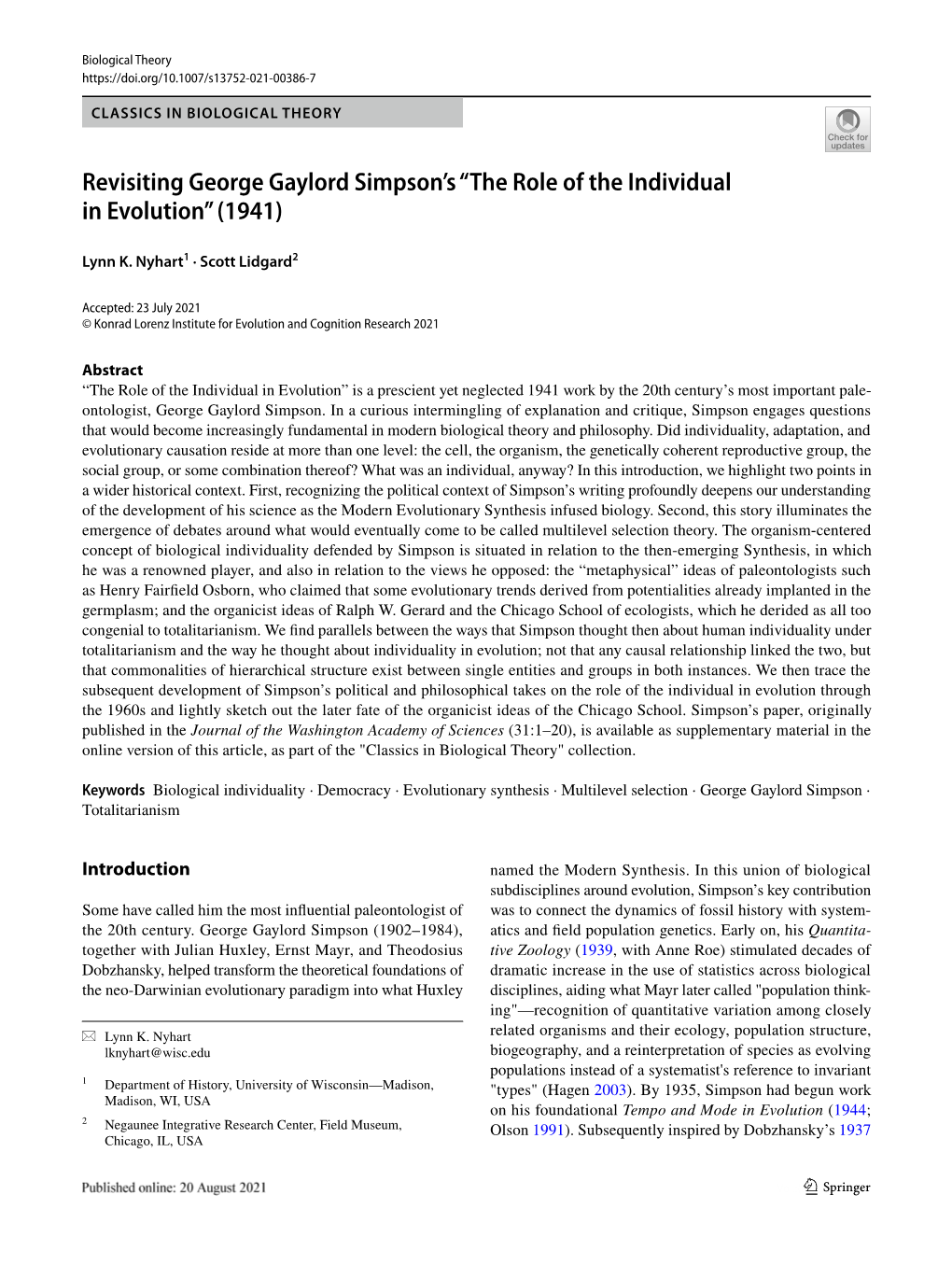 Biological Theory
https://doi.org/10.1007/s13752-021-00386-7

CLASSICS IN BIOLOGICAL THEORY

Check for updates

Revisiting George Gaylord Simpson's "The Role of the Individual in Evolution" (1941)

Lynn K. Nyhart$^1$ · Scott Lidgard$^2$

Accepted: 23 July 2021
© Konrad Lorenz Institute for Evolution and Cognition Research 2021

Abstract
"The Role of the Individual in Evolution" is a prescient yet neglected 1941 work by the 20th century's most important paleontologist, George Gaylord Simpson. In a curious intermingling of explanation and critique, Simpson engages questions that would become increasingly fundamental in modern biological theory and philosophy. Did individuality, adaptation, and evolutionary causation reside at more than one level: the cell, the organism, the genetically coherent reproductive group, the social group, or some combination thereof? What was an individual, anyway? In this introduction, we highlight two points in a wider historical context. First, recognizing the political context of Simpson's writing profoundly deepens our understanding of the development of his science as the Modern Evolutionary Synthesis infused biology. Second, this story illuminates the emergence of debates around what would eventually come to be called multilevel selection theory. The organism-centered concept of biological individuality defended by Simpson is situated in relation to the then-emerging Synthesis, in which he was a renowned player, and also in relation to the views he opposed: the "metaphysical" ideas of paleontologists such as Henry Fairfield Osborn, who claimed that some evolutionary trends derived from potentialities already implanted in the germplasm; and the organicist ideas of Ralph W. Gerard and the Chicago School of ecologists, which he derided as all too congenial to totalitarianism. We find parallels between the ways that Simpson thought then about human individuality under totalitarianism and the way he thought about individuality in evolution; not that any causal relationship linked the two, but that commonalities of hierarchical structure exist between single entities and groups in both instances. We then trace the subsequent development of Simpson's political and philosophical takes on the role of the individual in evolution through the 1960s and lightly sketch out the later fate of the organicist ideas of the Chicago School. Simpson's paper, originally published in the Journal of the Washington Academy of Sciences (31:1–20), is available as supplementary material in the online version of this article, as part of the "Classics in Biological Theory" collection.

Keywords Biological individuality · Democracy · Evolutionary synthesis · Multilevel selection · George Gaylord Simpson · Totalitarianism

Introduction

Some have called him the most influential paleontologist of the 20th century. George Gaylord Simpson (1902–1984), together with Julian Huxley, Ernst Mayr, and Theodosius Dobzhansky, helped transform the theoretical foundations of the neo-Darwinian evolutionary paradigm into what Huxley

Lynn K. Nyhart
lknyhart@wisc.edu

$^1$ Department of History, University of Wisconsin—Madison, Madison, WI, USA

$^2$ Negaunee Integrative Research Center, Field Museum, Chicago, IL, USA

named the Modern Synthesis. In this union of biological subdisciplines around evolution, Simpson's key contribution was to connect the dynamics of fossil history with systematics and field population genetics. Early on, his Quantitative Zoology (1939, with Anne Roe) stimulated decades of dramatic increase in the use of statistics across biological disciplines, aiding what Mayr later called "population thinking"—recognition of quantitative variation among closely related organisms and their ecology, population structure, biogeography, and a reinterpretation of species as evolving populations instead of a systematist's reference to invariant "types" (Hagen 2003). By 1935, Simpson had begun work on his foundational Tempo and Mode in Evolution (1944; Olson 1991). Subsequently inspired by Dobzhansky's 1937

Published online: 20 August 2021

Springer